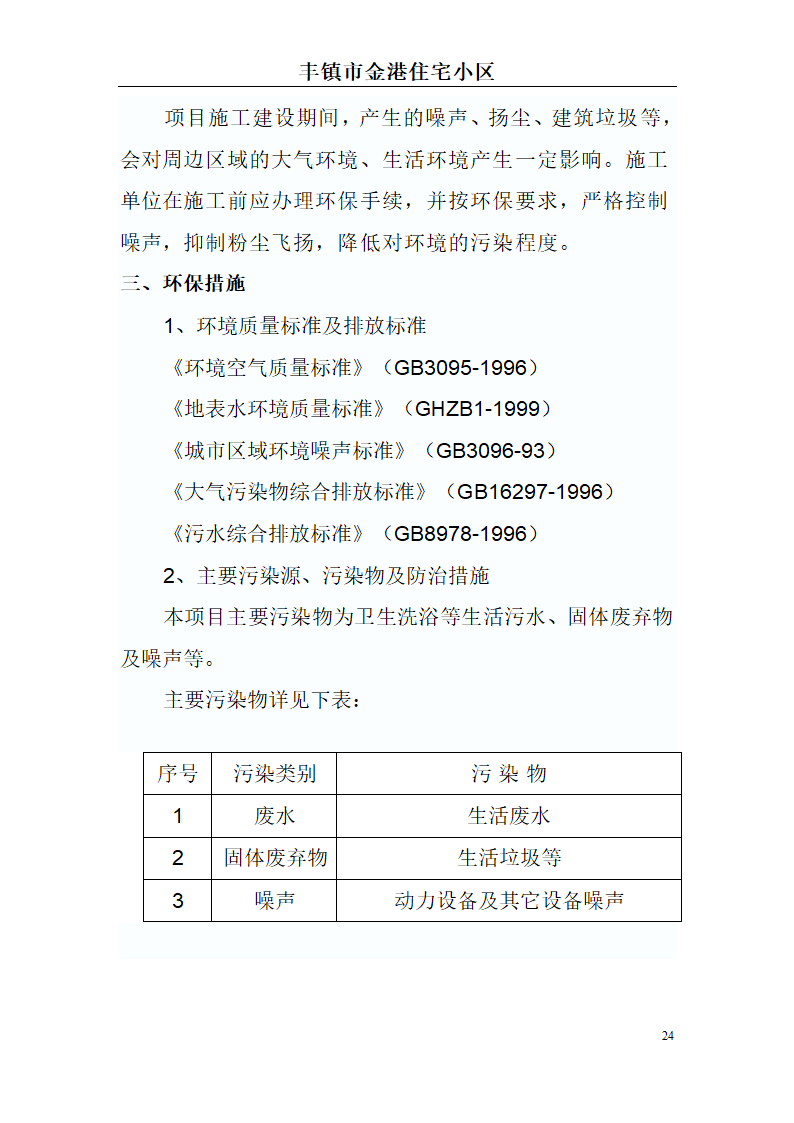 丰镇市金港住宅小区

项目施工建设期间，产生的噪声、扬尘、建筑垃圾等，会对周边区域的大气环境、生活环境产生一定影响。施工单位在施工前应办理环保手续，并按环保要求，严格控制噪声，抑制粉尘飞扬，降低对环境的污染程度。

三、环保措施

1、环境质量标准及排放标准

《环境空气质量标准》（GB3095-1996）

《地表水环境质量标准》（GHZB1-1999）

《城市区域环境噪声标准》（GB3096-93）

《大气污染物综合排放标准》（GB16297-1996）

《污水综合排放标准》（GB8978-1996）

2、主要污染源、污染物及防治措施

本项目主要污染物为卫生洗浴等生活污水、固体废弃物及噪声等。

主要污染物详见下表：

| 序号 | 污染类别 | 污 染 物 |
|---|---|---|
| 1 | 废水 | 生活废水 |
| 2 | 固体废弃物 | 生活垃圾等 |
| 3 | 噪声 | 动力设备及其它设备噪声 |

24